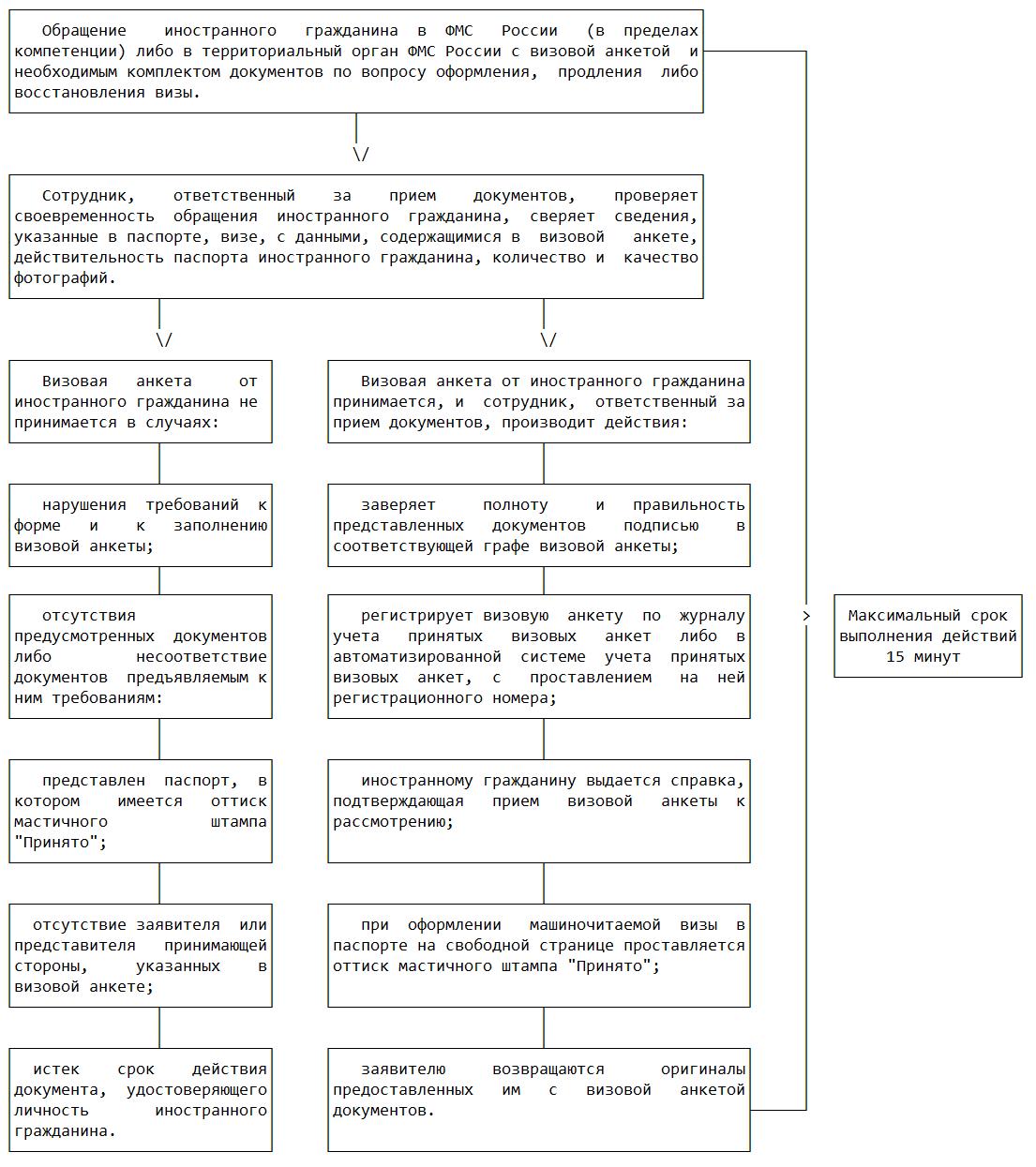 Обращение иностранного гражданина в ФМС России (в пределах компетенции) либо в территориальный орган ФМС России с визовой анкетой и необходимым комплектом документов по вопросу оформления, продления либо восстановления визы.

\/

Сотрудник, ответственный за прием документов, проверяет своевременность обращения иностранного гражданина, сверяет сведения, указанные в паспорте, визе, с данными, содержащимися в визовой анкете, действительность паспорта иностранного гражданина, количество и качество фотографий.

\/

Визовая анкета от иностранного гражданина не принимается в случаях:

нарушения требований к форме и к заполнению визовой анкеты;

отсутствия предусмотренных документов либо несоответствие документов предъявляемым к ним требованиям:

представлен паспорт, в котором имеется оттиск мастичного штампа "Принято";

отсутствие заявителя или представителя принимающей стороны, указанных в визовой анкете;

истек срок действия документа, удостоверяющего личность иностранного гражданина.

\/

Визовая анкета от иностранного гражданина принимается, и сотрудник, ответственный за прием документов, производит действия:

заверяет полноту и правильность представленных документов подписью в соответствующей графе визовой анкеты;

регистрирует визовую анкету по журналу учета принятых визовых анкет либо в автоматизированной системе учета принятых визовых анкет, с проставлением на ней регистрационного номера;

иностранному гражданину выдается справка, подтверждающая прием визовой анкеты к рассмотрению;

при оформлении машиночитаемой визы в паспорте на свободной странице проставляется оттиск мастичного штампа "Принято";

заявителю возвращаются оригиналы предоставленных им с визовой анкетой документов.

>

Максимальный срок выполнения действий 15 минут